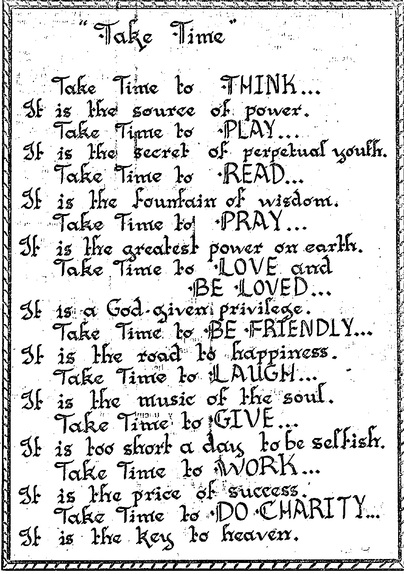 "Take Time"

Take Time to THINK...
It is the source of power.
Take Time to PLAY...
It is the secret of perpetual youth.
Take Time to READ...
It is the fountain of wisdom.
Take Time to PRAY...
It is the greatest power on earth.
Take Time to LOVE and BE LOVED...
It is a God-given privilege.
Take Time to BE FRIENDLY...
It is the road to happiness.
Take Time to LAUGH...
It is the music of the soul.
Take Time to GIVE...
It is too short a day to be selfish.
Take Time to WORK...
It is the price of success.
Take Time to DO CHARITY...
It is the key to heaven.